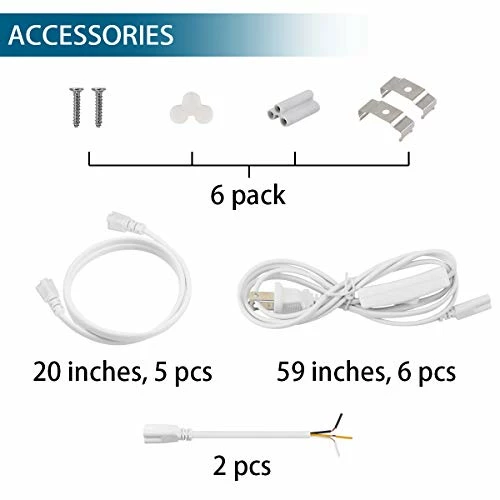 ACCESSORIES

6 pack

20 inches, 5 pcs

59 inches, 6 pcs

2 pcs